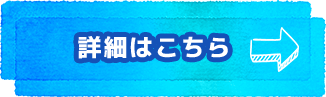 詳細はこちら